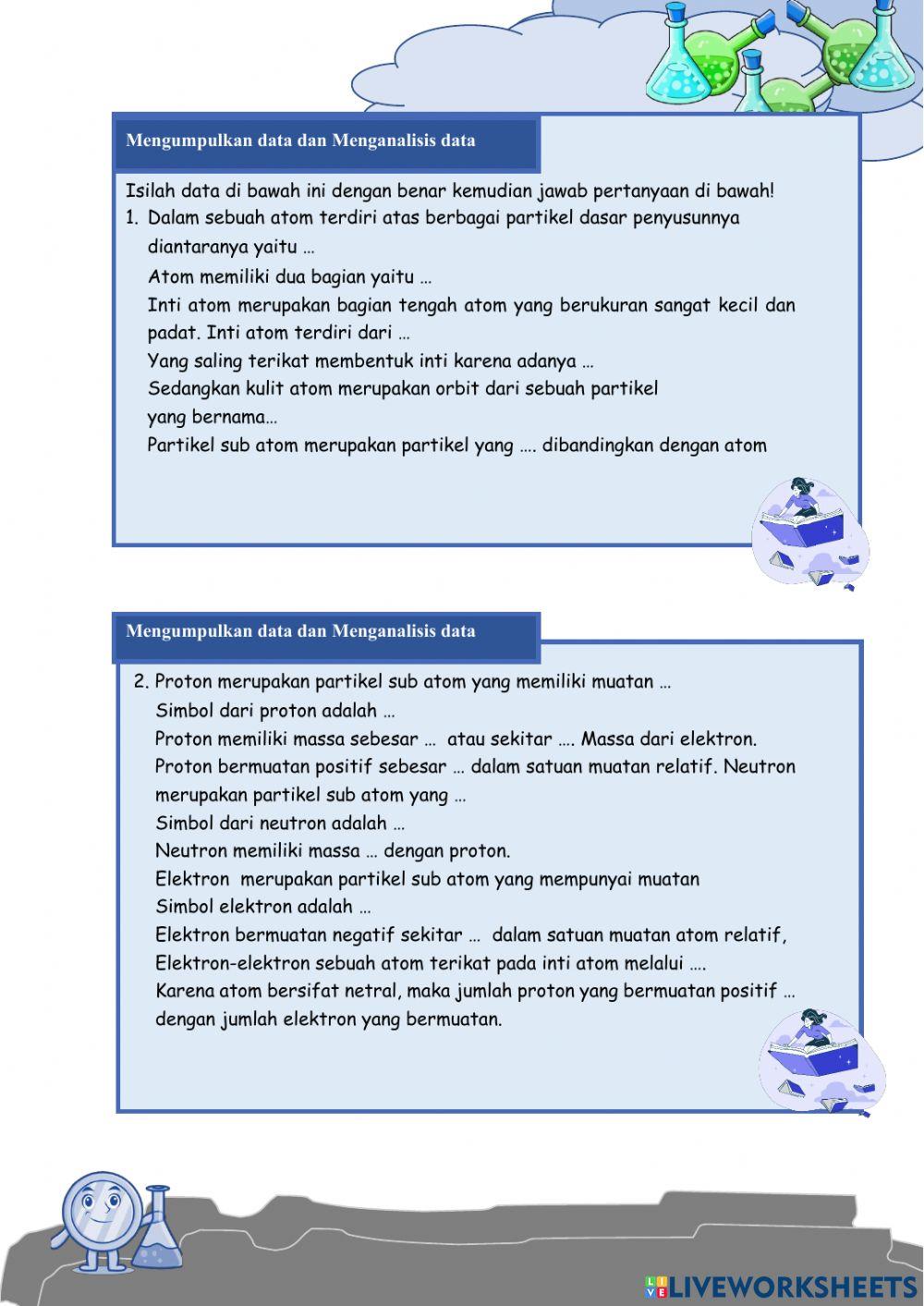 Mengumpulkan data dan Menganalisis data

Isilah data di bawah ini dengan benar kemudian jawab pertanyaan di bawah!

1. Dalam sebuah atom terdiri atas berbagai partikel dasar penyusunnya diantaranya yaitu …
Atom memiliki dua bagian yaitu …
Inti atom merupakan bagian tengah atom yang berukuran sangat kecil dan padat. Inti atom terdiri dari …
Yang saling terikat membentuk inti karena adanya …
Sedangkan kulit atom merupakan orbit dari sebuah partikel yang bernama…
Partikel sub atom merupakan partikel yang …. dibandingkan dengan atom

Mengumpulkan data dan Menganalisis data

2. Proton merupakan partikel sub atom yang memiliki muatan …
Simbol dari proton adalah …
Proton memiliki massa sebesar … atau sekitar …. Massa dari elektron.
Proton bermuatan positif sebesar … dalam satuan muatan relatif. Neutron merupakan partikel sub atom yang …
Simbol dari neutron adalah …
Neutron memiliki massa … dengan proton.
Elektron merupakan partikel sub atom yang mempunyai muatan
Simbol elektron adalah …
Elektron bermuatan negatif sekitar … dalam satuan muatan atom relatif,
Elektron-elektron sebuah atom terikat pada inti atom melalui ….
Karena atom bersifat netral, maka jumlah proton yang bermuatan positif … dengan jumlah elektron yang bermuatan.

LIVEWORKSHEETS